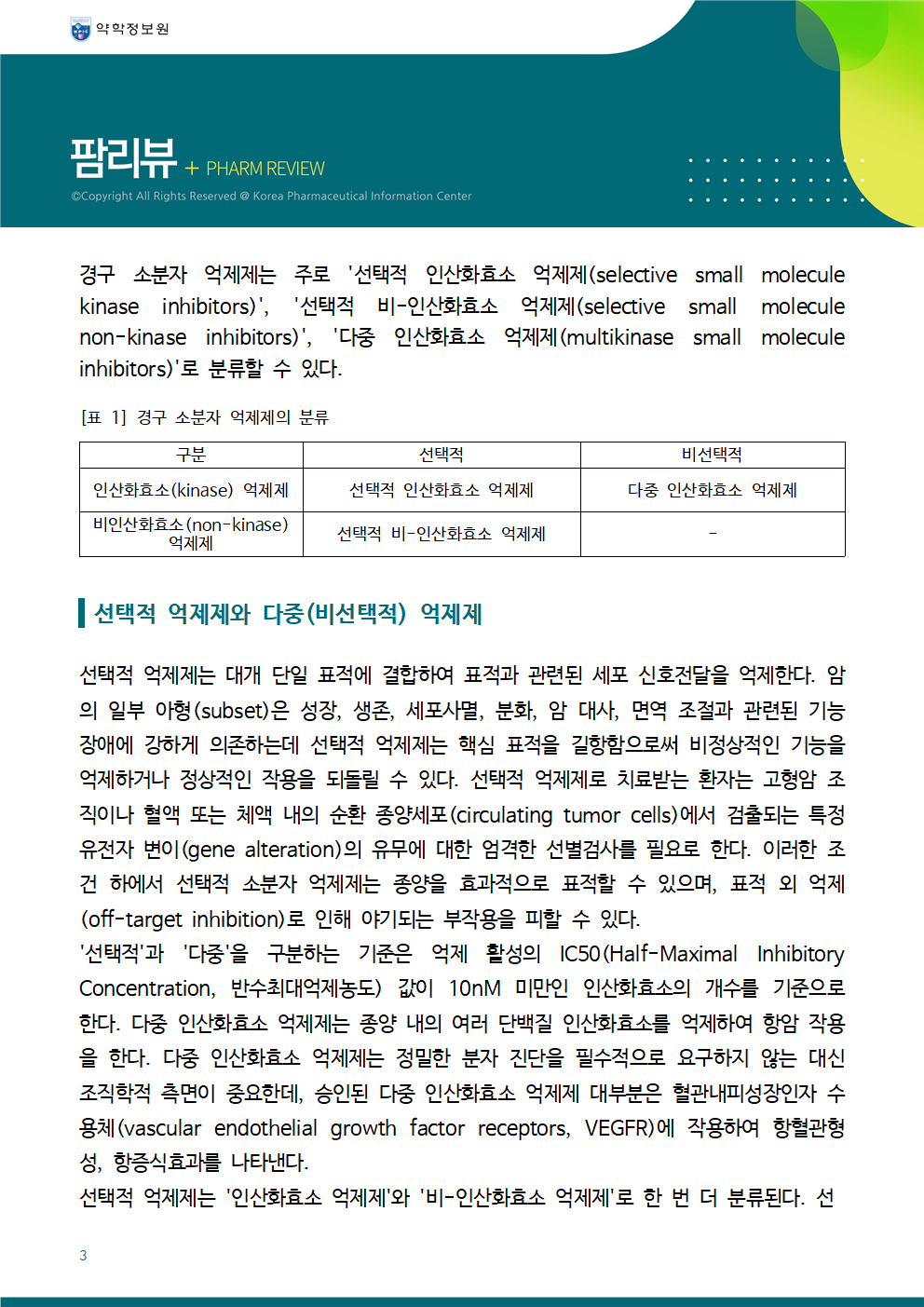 약학정보원

팜리뷰 + PHARM REVIEW

©Copyright All Rights Reserved @ Korea Pharmaceutical Information Center

경구 소분자 억제제는 주로 '선택적 인산화효소 억제제(selective small molecule kinase inhibitors)', '선택적 비-인산화효소 억제제(selective small molecule non-kinase inhibitors)', '다중 인산화효소 억제제(multikinase small molecule inhibitors)'로 분류할 수 있다.

[표 1] 경구 소분자 억제제의 분류

| 구분 | 선택적 | 비선택적 |
|---|---|---|
| 인산화효소(kinase) 억제제 | 선택적 인산화효소 억제제 | 다중 인산화효소 억제제 |
| 비인산화효소(non-kinase) 억제제 | 선택적 비-인산화효소 억제제 | - |

선택적 억제제와 다중(비선택적) 억제제

선택적 억제제는 대개 단일 표적에 결합하여 표적과 관련된 세포 신호전달을 억제한다. 암의 일부 아형(subset)은 성장, 생존, 세포사멸, 분화, 암 대사, 면역 조절과 관련된 기능 장애에 강하게 의존하는데 선택적 억제제는 핵심 표적을 길항함으로써 비정상적인 기능을 억제하거나 정상적인 작용을 되돌릴 수 있다. 선택적 억제제로 치료받는 환자는 고형암 조직이나 혈액 또는 체액 내의 순환 종양세포(circulating tumor cells)에서 검출되는 특정 유전자 변이(gene alteration)의 유무에 대한 엄격한 선별검사를 필요로 한다. 이러한 조건 하에서 선택적 소분자 억제제는 종양을 효과적으로 표적할 수 있으며, 표적 외 억제(off-target inhibition)로 인해 야기되는 부작용을 피할 수 있다.
'선택적'과 '다중'을 구분하는 기준은 억제 활성의 IC50(Half-Maximal Inhibitory Concentration, 반수최대억제농도) 값이 10nM 미만인 인산화효소의 개수를 기준으로 한다. 다중 인산화효소 억제제는 종양 내의 여러 단백질 인산화효소를 억제하여 항암 작용을 한다. 다중 인산화효소 억제제는 정밀한 분자 진단을 필수적으로 요구하지 않는 대신 조직학적 측면이 중요한데, 승인된 다중 인산화효소 억제제 대부분은 혈관내피성장인자 수용체(vascular endothelial growth factor receptors, VEGFR)에 작용하여 항혈관형성, 항증식효과를 나타낸다.
선택적 억제제는 '인산화효소 억제제'와 '비-인산화효소 억제제'로 한 번 더 분류된다. 선

3